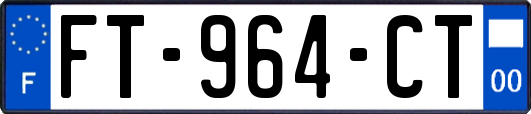 F
FT-964-CT
00